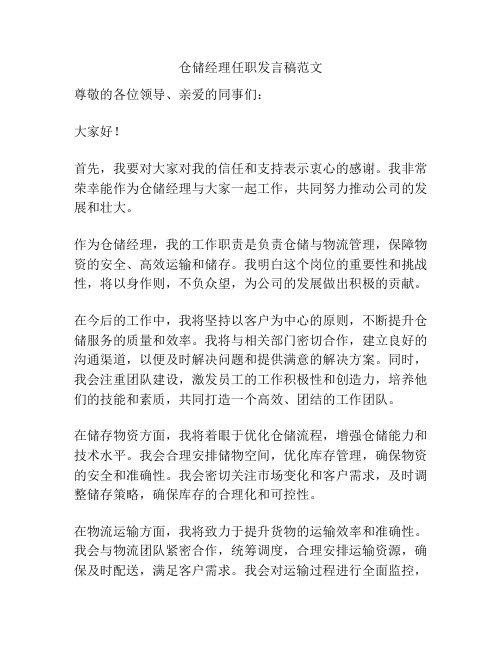 仓储经理任职发言稿范文

尊敬的各位领导、亲爱的同事们：

大家好！

首先，我要对大家对我的信任和支持表示衷心的感谢。我非常荣幸能作为仓储经理与大家一起工作，共同努力推动公司的发展和壮大。

作为仓储经理，我的工作职责是负责仓储与物流管理，保障物资的安全、高效运输和储存。我明白这个岗位的重要性和挑战性，将以身作则，不负众望，为公司的发展做出积极的贡献。

在今后的工作中，我将坚持以客户为中心的原则，不断提升仓储服务的质量和效率。我将与相关部门密切合作，建立良好的沟通渠道，以便及时解决问题和提供满意的解决方案。同时，我会注重团队建设，激发员工的工作积极性和创造力，培养他们的技能和素质，共同打造一个高效、团结的工作团队。

在储存物资方面，我将着眼于优化仓储流程，增强仓储能力和技术水平。我会合理安排储物空间，优化库存管理，确保物资的安全和准确性。我会密切关注市场变化和客户需求，及时调整储存策略，确保库存的合理化和可控性。

在物流运输方面，我将致力于提升货物的运输效率和准确性。我会与物流团队紧密合作，统筹调度，合理安排运输资源，确保及时配送，满足客户需求。我会对运输过程进行全面监控，